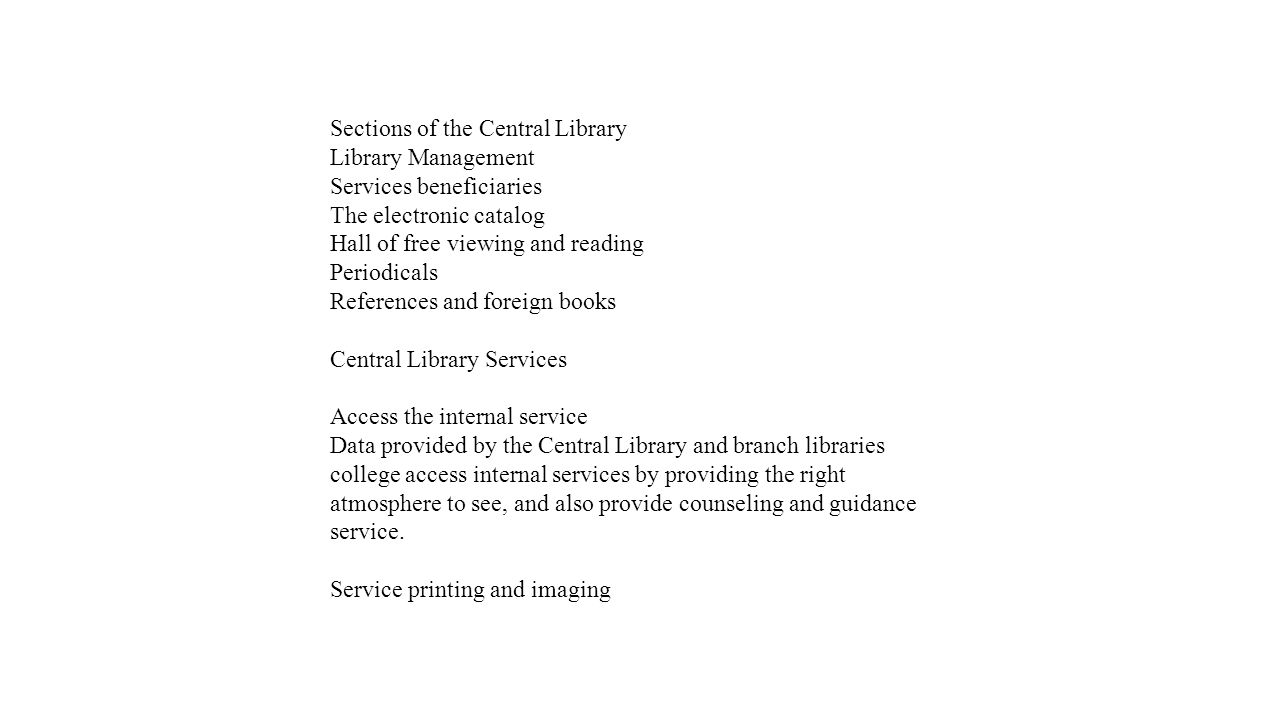 Sections of the Central Library
Library Management
Services beneficiaries
The electronic catalog
Hall of free viewing and reading
Periodicals
References and foreign books

Central Library Services

Access the internal service
Data provided by the Central Library and branch libraries college access internal services by providing the right atmosphere to see, and also provide counseling and guidance service.

Service printing and imaging